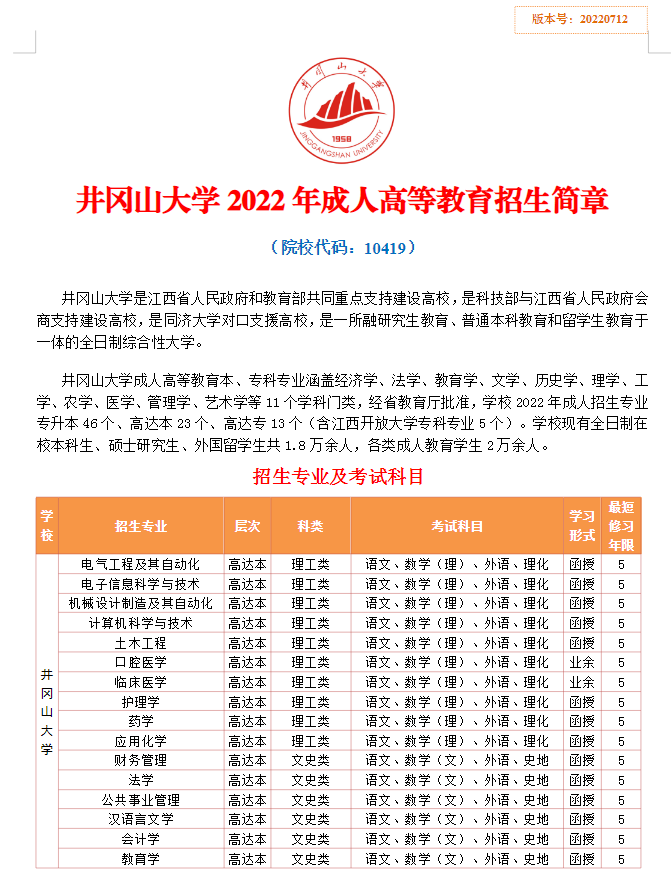 版本号：20220712

井冈山大学

1958

JINGGANGSHAN UNIVERSITY

井冈山大学 2022 年成人高等教育招生简章

（院校代码：10419）

井冈山大学是江西省人民政府和教育部共同重点支持建设高校，是科技部与江西省人民政府会商支持建设高校，是同济大学对口支援高校，是一所融研究生教育、普通本科教育和留学生教育于一体的全日制综合性大学。

井冈山大学成人高等教育本、专科专业涵盖经济学、法学、教育学、文学、历史学、理学、工学、农学、医学、管理学、艺术学等 11 个学科门类，经省教育厅批准，学校 2022 年成人招生专业专升本 46 个、高达本 23 个、高达专 13 个（含江西开放大学专科专业 5 个）。学校现有全日制在校本科生、硕士研究生、外国留学生共 1.8 万余人，各类成人教育学生 2 万余人。

招生专业及考试科目

| 学校 | 招生专业 | 层次 | 科类 | 考试科目 | 学习形式 | 最短修习年限 |
|---|---|---|---|---|---|---|
| 井冈山大学 | 电气工程及其自动化 | 高达本 | 理工类 | 语文、数学（理）、外语、理化 | 函授 | 5 |
| | 电子信息科学与技术 | 高达本 | 理工类 | 语文、数学（理）、外语、理化 | 函授 | 5 |
| | 机械设计制造及其自动化 | 高达本 | 理工类 | 语文、数学（理）、外语、理化 | 函授 | 5 |
| | 计算机科学与技术 | 高达本 | 理工类 | 语文、数学（理）、外语、理化 | 函授 | 5 |
| | 土木工程 | 高达本 | 理工类 | 语文、数学（理）、外语、理化 | 函授 | 5 |
| | 口腔医学 | 高达本 | 理工类 | 语文、数学（理）、外语、理化 | 业余 | 5 |
| | 临床医学 | 高达本 | 理工类 | 语文、数学（理）、外语、理化 | 业余 | 5 |
| | 护理学 | 高达本 | 理工类 | 语文、数学（理）、外语、理化 | 函授 | 5 |
| | 药学 | 高达本 | 理工类 | 语文、数学（理）、外语、理化 | 函授 | 5 |
| | 应用化学 | 高达本 | 理工类 | 语文、数学（理）、外语、理化 | 函授 | 5 |
| | 财务管理 | 高达本 | 文史类 | 语文、数学（文）、外语、史地 | 函授 | 5 |
| | 法学 | 高达本 | 文史类 | 语文、数学（文）、外语、史地 | 函授 | 5 |
| | 公共事业管理 | 高达本 | 文史类 | 语文、数学（文）、外语、史地 | 函授 | 5 |
| | 汉语言文学 | 高达本 | 文史类 | 语文、数学（文）、外语、史地 | 函授 | 5 |
| | 会计学 | 高达本 | 文史类 | 语文、数学（文）、外语、史地 | 函授 | 5 |
| | 教育学 | 高达本 | 文史类 | 语文、数学（文）、外语、史地 | 函授 | 5 |